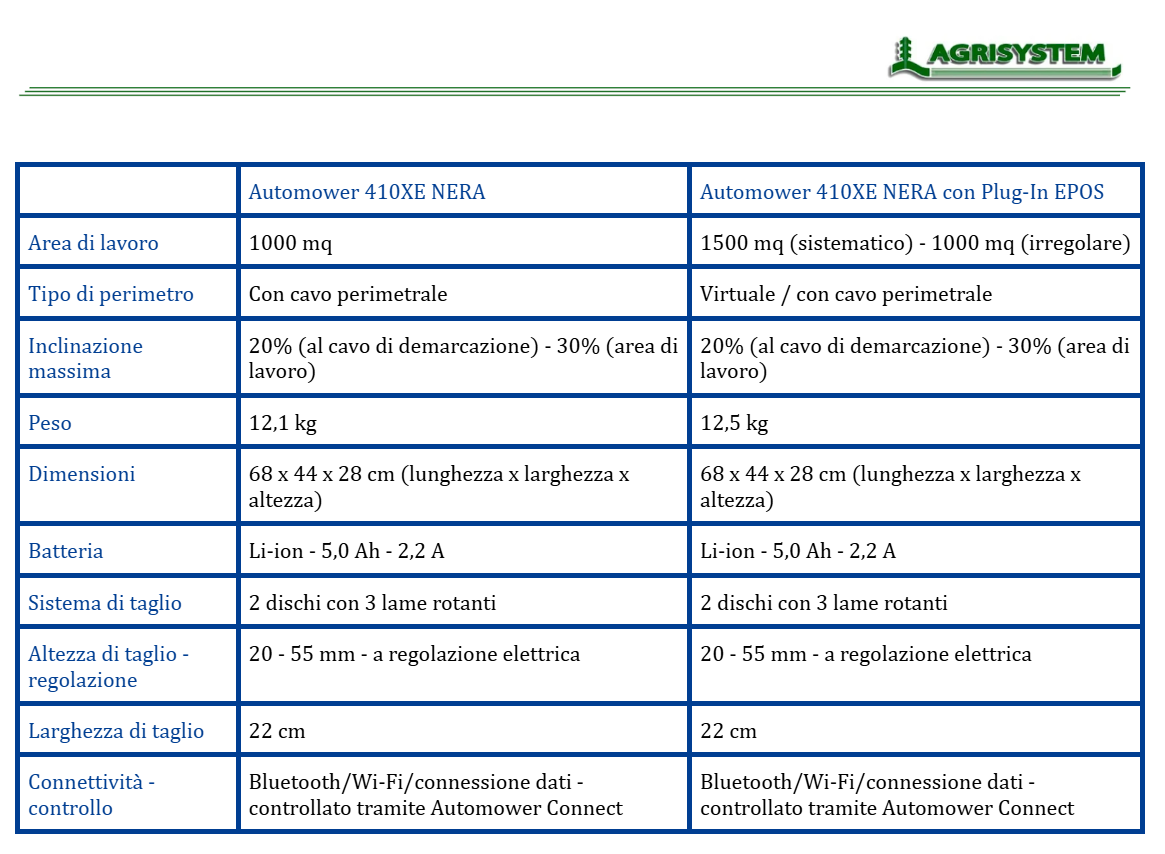 AGRISYSTEM

| | Automower 410XE NERA | Automower 410XE NERA con Plug-In EPOS |
|---|---|---|
| Area di lavoro | 1000 mq | 1500 mq (sistematico) - 1000 mq (irregolare) |
| Tipo di perimetro | Con cavo perimetrale | Virtuale / con cavo perimetrale |
| Inclinazione massima | 20% (al cavo di demarcazione) - 30% (area di lavoro) | 20% (al cavo di demarcazione) - 30% (area di lavoro) |
| Peso | 12,1 kg | 12,5 kg |
| Dimensioni | 68 x 44 x 28 cm (lunghezza x larghezza x altezza) | 68 x 44 x 28 cm (lunghezza x larghezza x altezza) |
| Batteria | Li-ion - 5,0 Ah - 2,2 A | Li-ion - 5,0 Ah - 2,2 A |
| Sistema di taglio | 2 dischi con 3 lame rotanti | 2 dischi con 3 lame rotanti |
| Altezza di taglio - regolazione | 20 - 55 mm - a regolazione elettrica | 20 - 55 mm - a regolazione elettrica |
| Larghezza di taglio | 22 cm | 22 cm |
| Connettività - controllo | Bluetooth/Wi-Fi/connessione dati - controllato tramite Automower Connect | Bluetooth/Wi-Fi/connessione dati - controllato tramite Automower Connect |